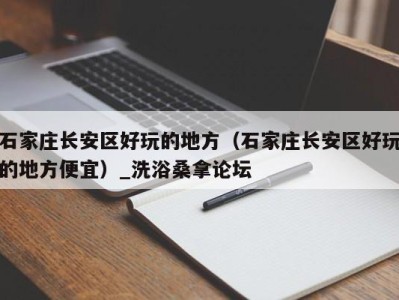 石家庄长安区好玩的地方（石家庄长安区好玩的地方便宜）_洗浴桑拿论坛